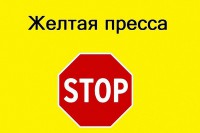 Желтая пресса

STOP